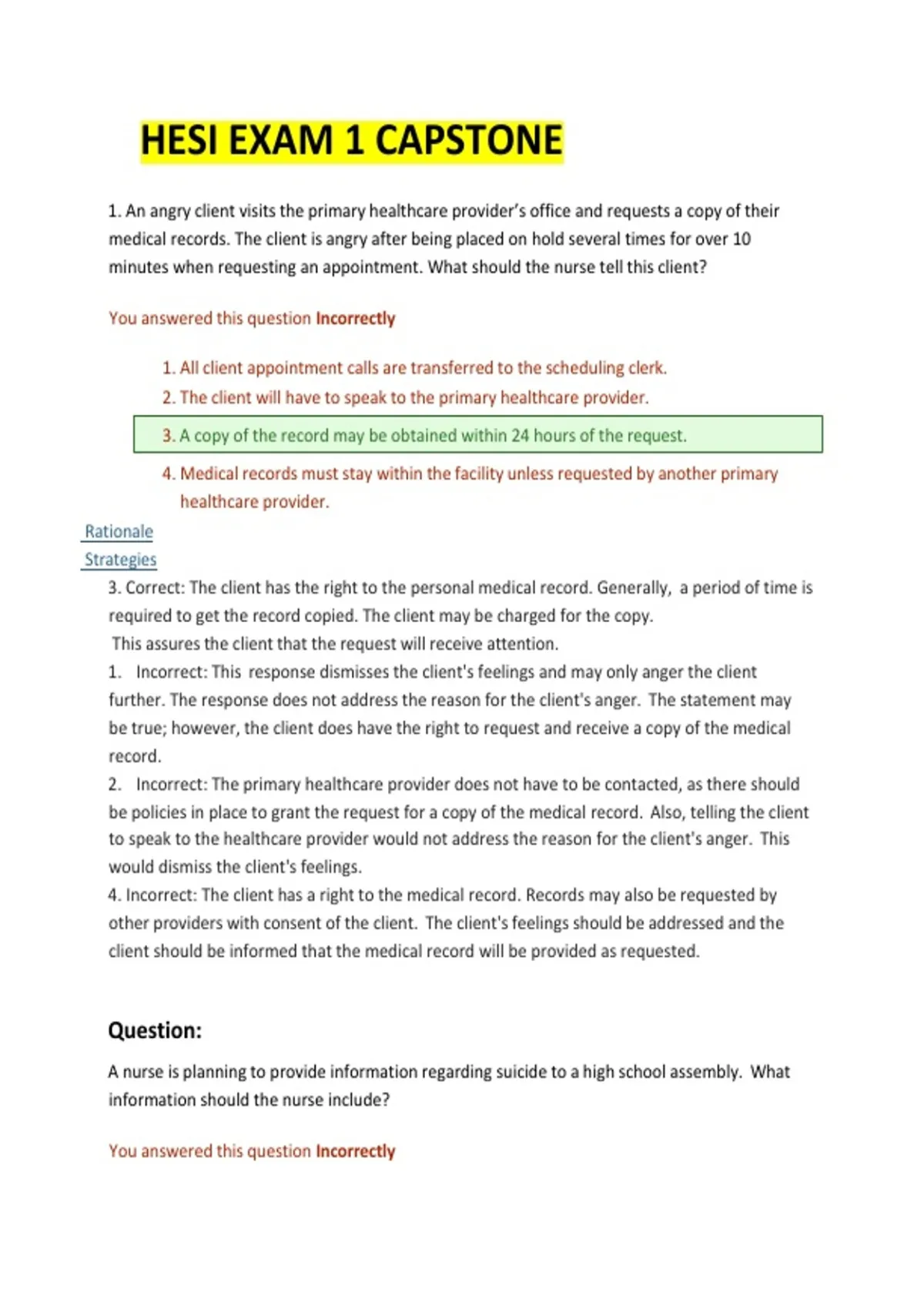 HESI EXAM 1 CAPSTONE

1. An angry client visits the primary healthcare provider's office and requests a copy of their medical records. The client is angry after being placed on hold several times for over 10 minutes when requesting an appointment. What should the nurse tell this client?

You answered this question Incorrectly

1. All client appointment calls are transferred to the scheduling clerk.
2. The client will have to speak to the primary healthcare provider.
3. A copy of the record may be obtained within 24 hours of the request.
4. Medical records must stay within the facility unless requested by another primary healthcare provider.

Rationale
Strategies
3. Correct: The client has the right to the personal medical record. Generally, a period of time is required to get the record copied. The client may be charged for the copy.
This assures the client that the request will receive attention.
1. Incorrect: This response dismisses the client's feelings and may only anger the client further. The response does not address the reason for the client's anger. The statement may be true; however, the client does have the right to request and receive a copy of the medical record.
2. Incorrect: The primary healthcare provider does not have to be contacted, as there should be policies in place to grant the request for a copy of the medical record. Also, telling the client to speak to the healthcare provider would not address the reason for the client's anger. This would dismiss the client's feelings.
4. Incorrect: The client has a right to the medical record. Records may also be requested by other providers with consent of the client. The client's feelings should be addressed and the client should be informed that the medical record will be provided as requested.

Question:

A nurse is planning to provide information regarding suicide to a high school assembly. What information should the nurse include?

You answered this question Incorrectly